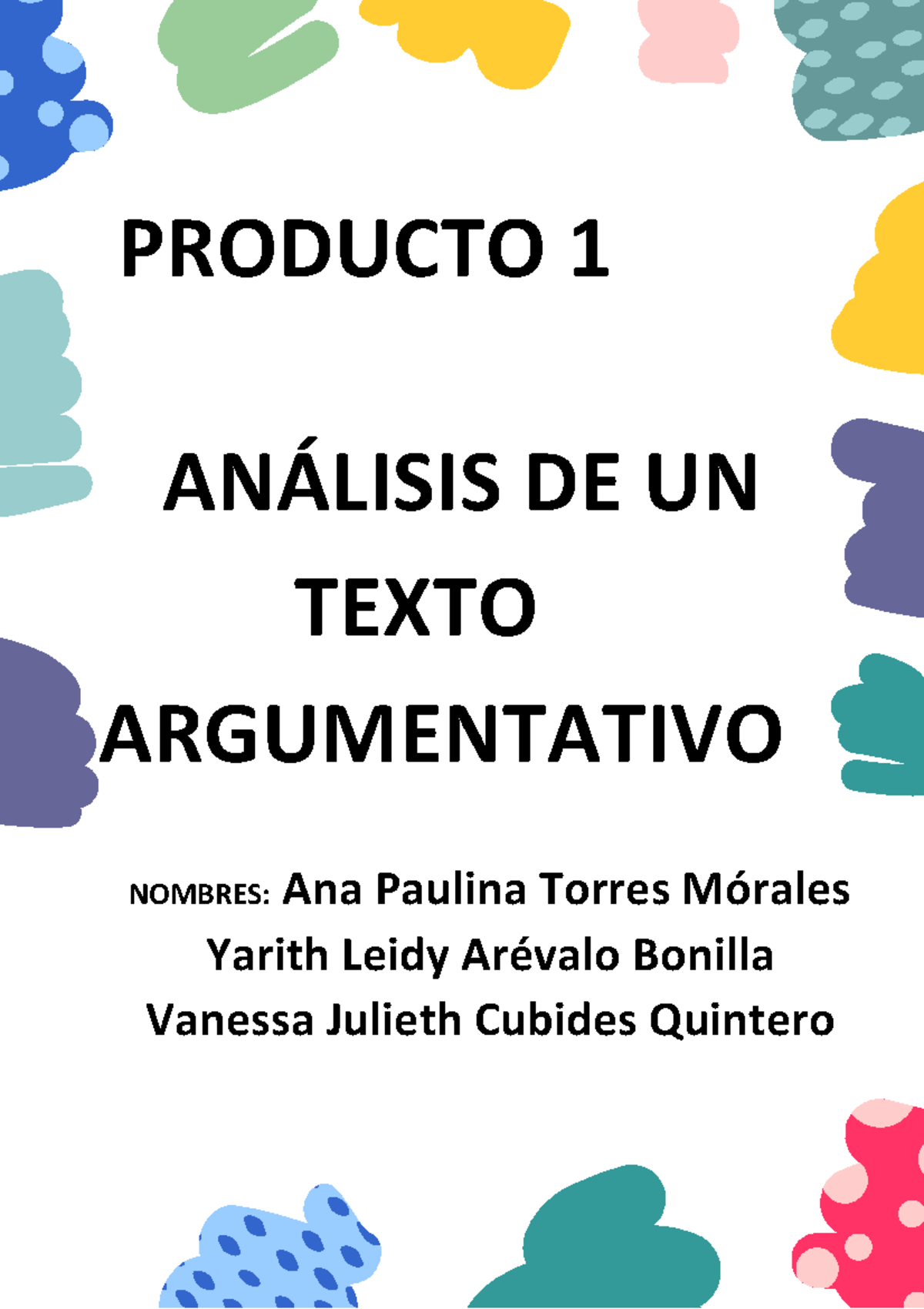 PRODUCTO 1

ANÁLISIS DE UN TEXTO ARGUMENTATIVO

NOMBRES: Ana Paulina Torres Mórales
Yarith Leidy Arévalo Bonilla
Vanessa Julieth Cubides Quintero